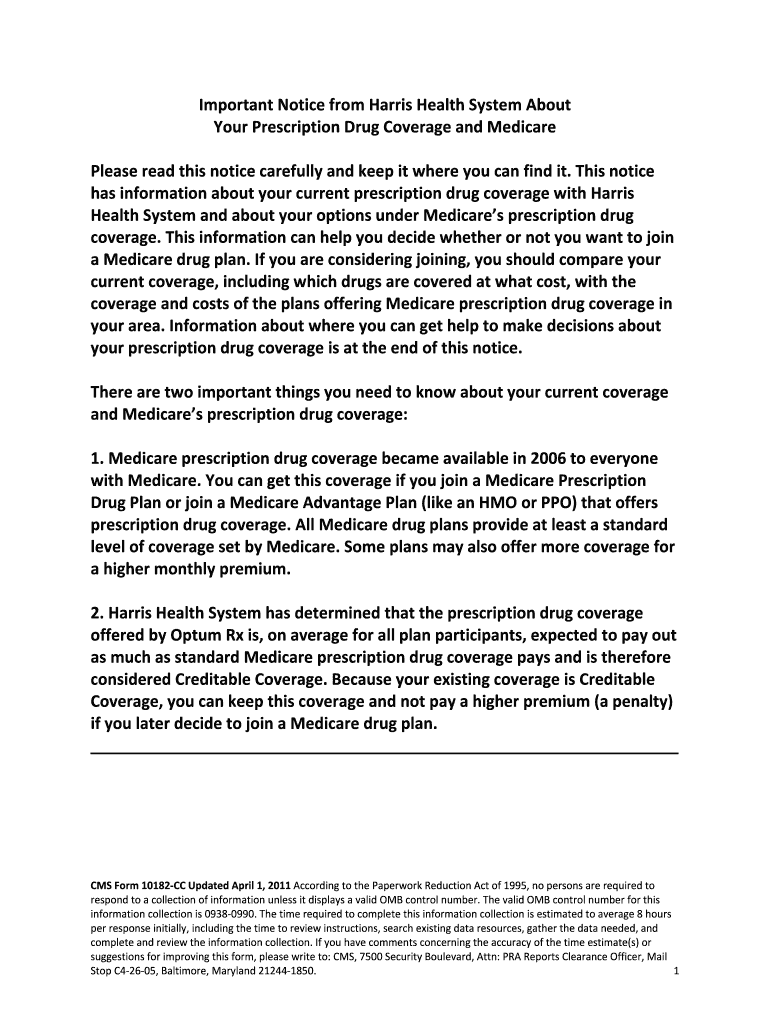 Important Notice from Harris Health System About
Your Prescription Drug Coverage and Medicare

Please read this notice carefully and keep it where you can find it. This notice has information about your current prescription drug coverage with Harris Health System and about your options under Medicare's prescription drug coverage. This information can help you decide whether or not you want to join a Medicare drug plan. If you are considering joining, you should compare your current coverage, including which drugs are covered at what cost, with the coverage and costs of the plans offering Medicare prescription drug coverage in your area. Information about where you can get help to make decisions about your prescription drug coverage is at the end of this notice.

There are two important things you need to know about your current coverage and Medicare's prescription drug coverage:

1. Medicare prescription drug coverage became available in 2006 to everyone with Medicare. You can get this coverage if you join a Medicare Prescription Drug Plan or join a Medicare Advantage Plan (like an HMO or PPO) that offers prescription drug coverage. All Medicare drug plans provide at least a standard level of coverage set by Medicare. Some plans may also offer more coverage for a higher monthly premium.

2. Harris Health System has determined that the prescription drug coverage offered by Optum Rx is, on average for all plan participants, expected to pay out as much as standard Medicare prescription drug coverage pays and is therefore considered Creditable Coverage. Because your existing coverage is Creditable Coverage, you can keep this coverage and not pay a higher premium (a penalty) if you later decide to join a Medicare drug plan.

CMS Form 10182-CC Updated April 1, 2011 According to the Paperwork Reduction Act of 1995, no persons are required to respond to a collection of information unless it displays a valid OMB control number. The valid OMB control number for this information collection is 0938-0990. The time required to complete this information collection is estimated to average 8 hours per response initially, including the time to review instructions, search existing data resources, gather the data needed, and complete and review the information collection. If you have comments concerning the accuracy of the time estimate(s) or suggestions for improving this form, please write to: CMS, 7500 Security Boulevard, Attn: PRA Reports Clearance Officer, Mail Stop C4-26-05, Baltimore, Maryland 21244-1850.

1